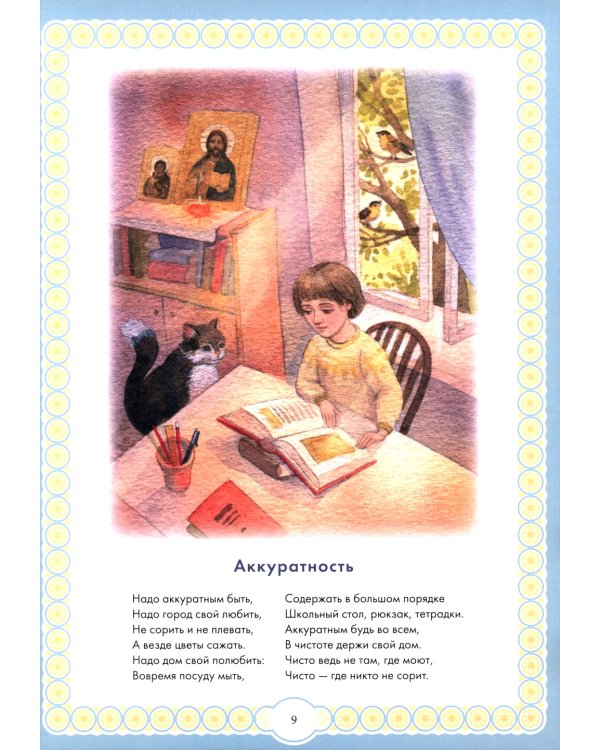 Аккуратность

Надо аккуратным быть,
Надо город свой любить,
Не сорить и не плевать,
А везде цветы сажать.
Надо дом свой полюбить:
Вовремя посуду мыть,

Содержать в большом порядке
Школьный стол, рюкзак, тетрадки.
Аккуратным будь во всем,
В чистоте держи свой дом.
Чисто ведь не там, где моют,
Чисто — где никто не сорит.

9